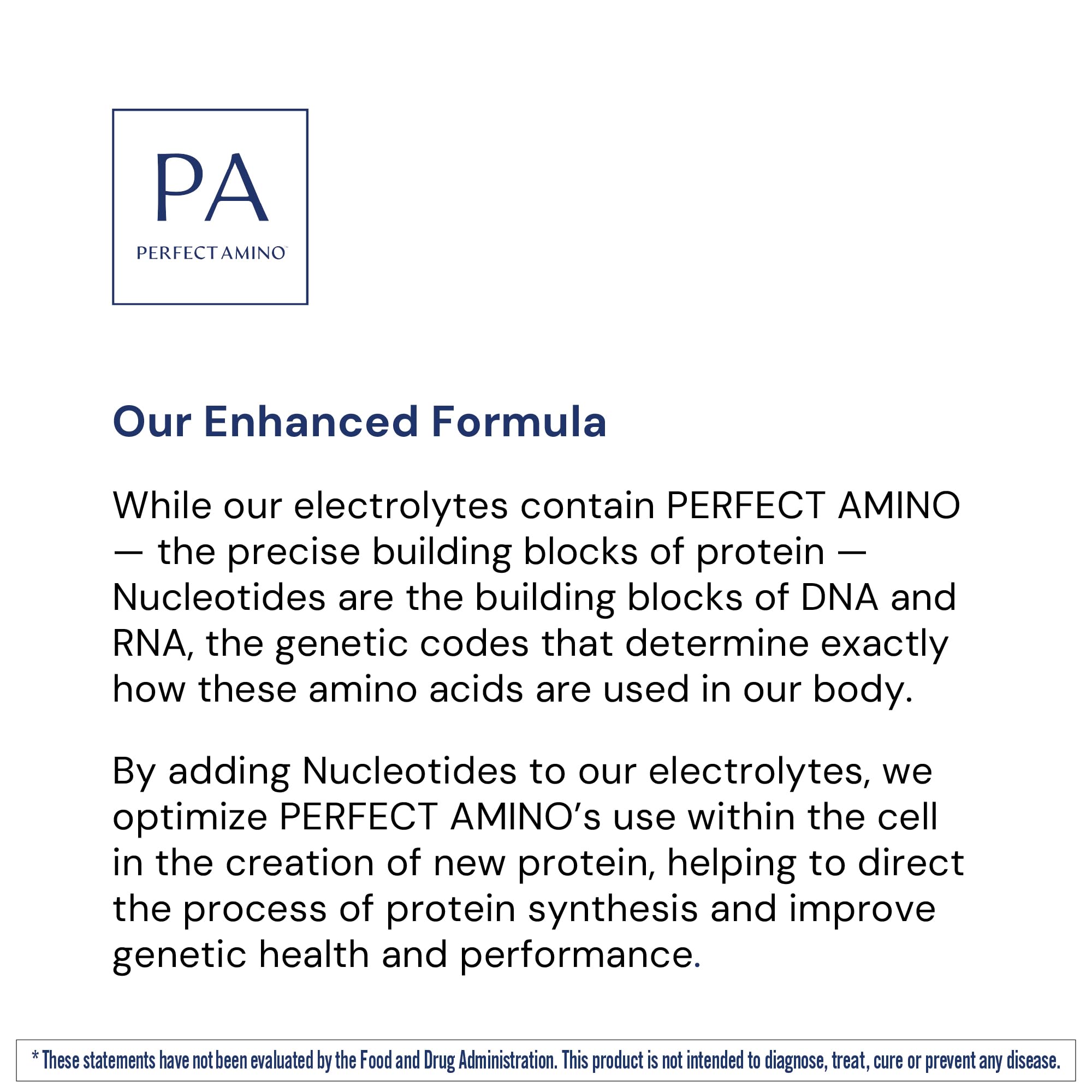 PA
PERFECT AMINO™

Our Enhanced Formula

While our electrolytes contain PERFECT AMINO — the precise building blocks of protein — Nucleotides are the building blocks of DNA and RNA, the genetic codes that determine exactly how these amino acids are used in our body.

By adding Nucleotides to our electrolytes, we optimize PERFECT AMINO's use within the cell in the creation of new protein, helping to direct the process of protein synthesis and improve genetic health and performance.

* These statements have not been evaluated by the Food and Drug Administration. This product is not intended to diagnose, treat, cure or prevent any disease.